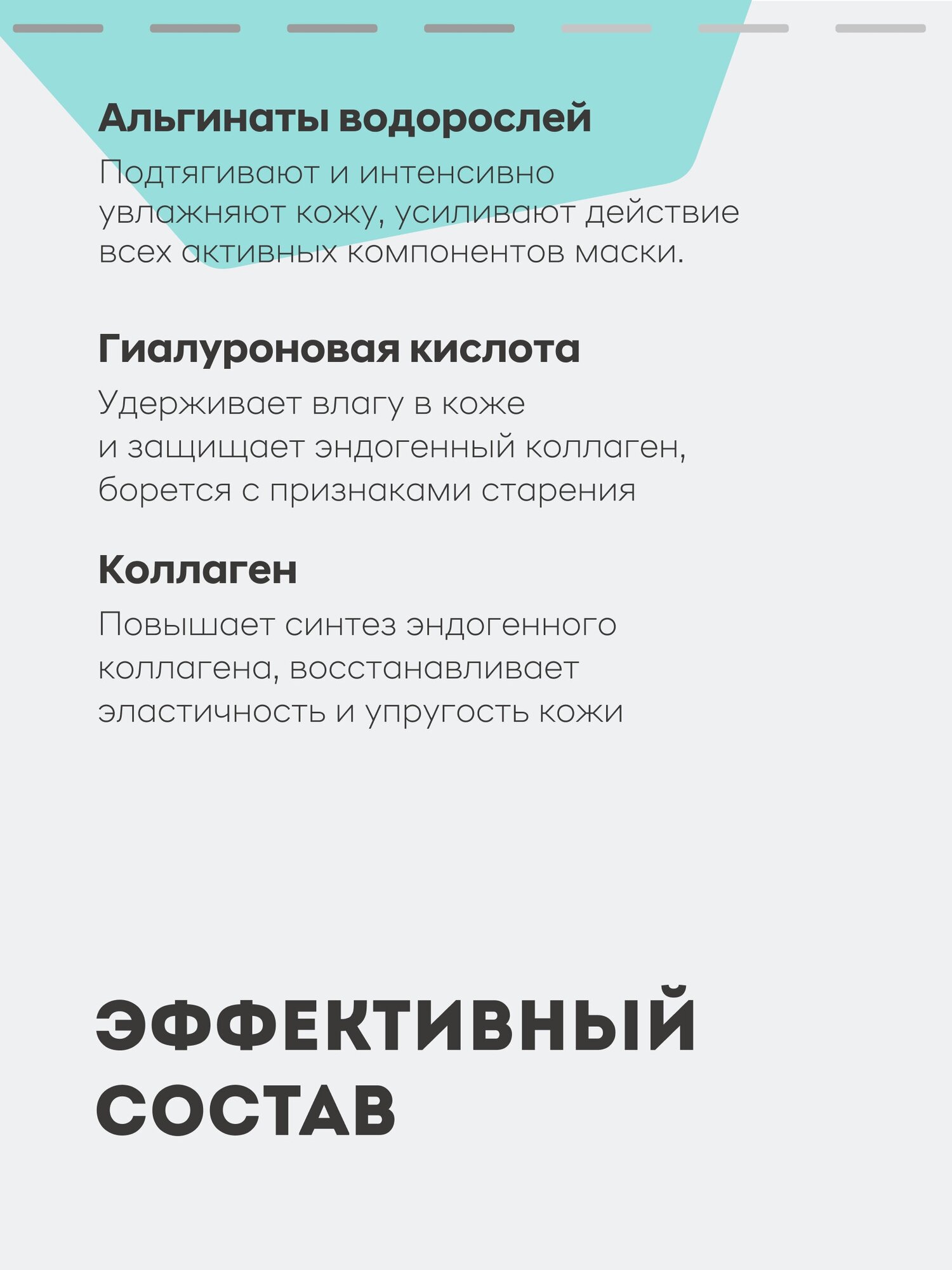 Альгинаты водорослей

Подтягивают и интенсивно увлажняют кожу, усиливают действие всех активных компонентов маски.

Гиалуроновая кислота

Удерживает влагу в коже и защищает эндогенный коллаген, борется с признаками старения

Коллаген

Повышает синтез эндогенного коллагена, восстанавливает эластичность и упругость кожи

ЭФФЕКТИВНЫЙ СОСТАВ